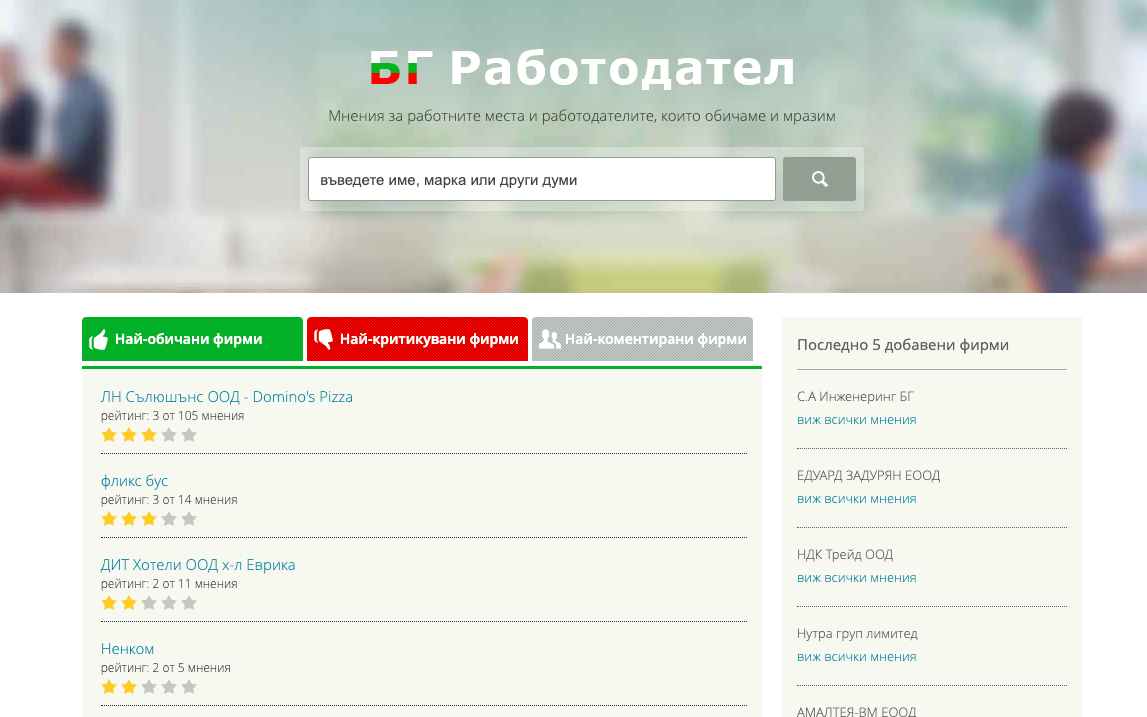 БГ Работодател

Мнения за работните места и работодателите, които обичаме и мразим

въведете име, марка или други думи

Най-обичани фирми
Най-критикувани фирми
Най-коментирани фирми

ЛН Сълюшънс ООД - Domino's Pizza
рейтинг: 3 от 105 мнения

фликс бус
рейтинг: 3 от 14 мнения

ДИТ Хотели ООД х-л Еврика
рейтинг: 2 от 11 мнения

Ненком
рейтинг: 2 от 5 мнения

Последно 5 добавени фирми

С.А Инженеринг БГ
виж всички мнения

ЕДУАРД ЗАДУРЯН ЕООД
виж всички мнения

НДК Трейд ООД
виж всички мнения

Нутра груп лимитед
виж всички мнения

АМАЛТЕЯ-ВМ ЕООД